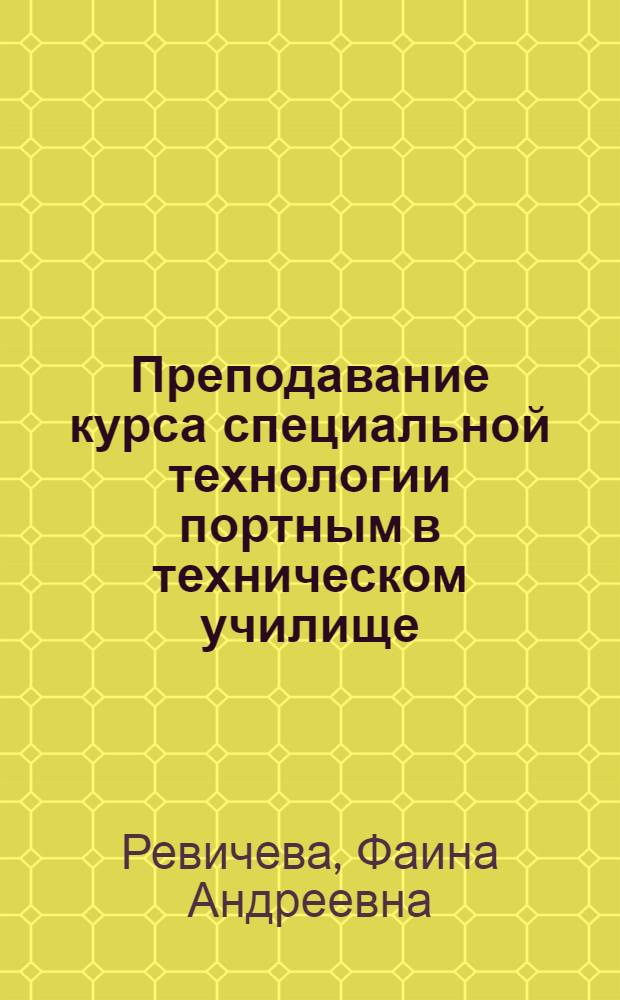 Преподавание курса специальной технологии портным в техническом училище

Ревичева, Фаина Андреевна